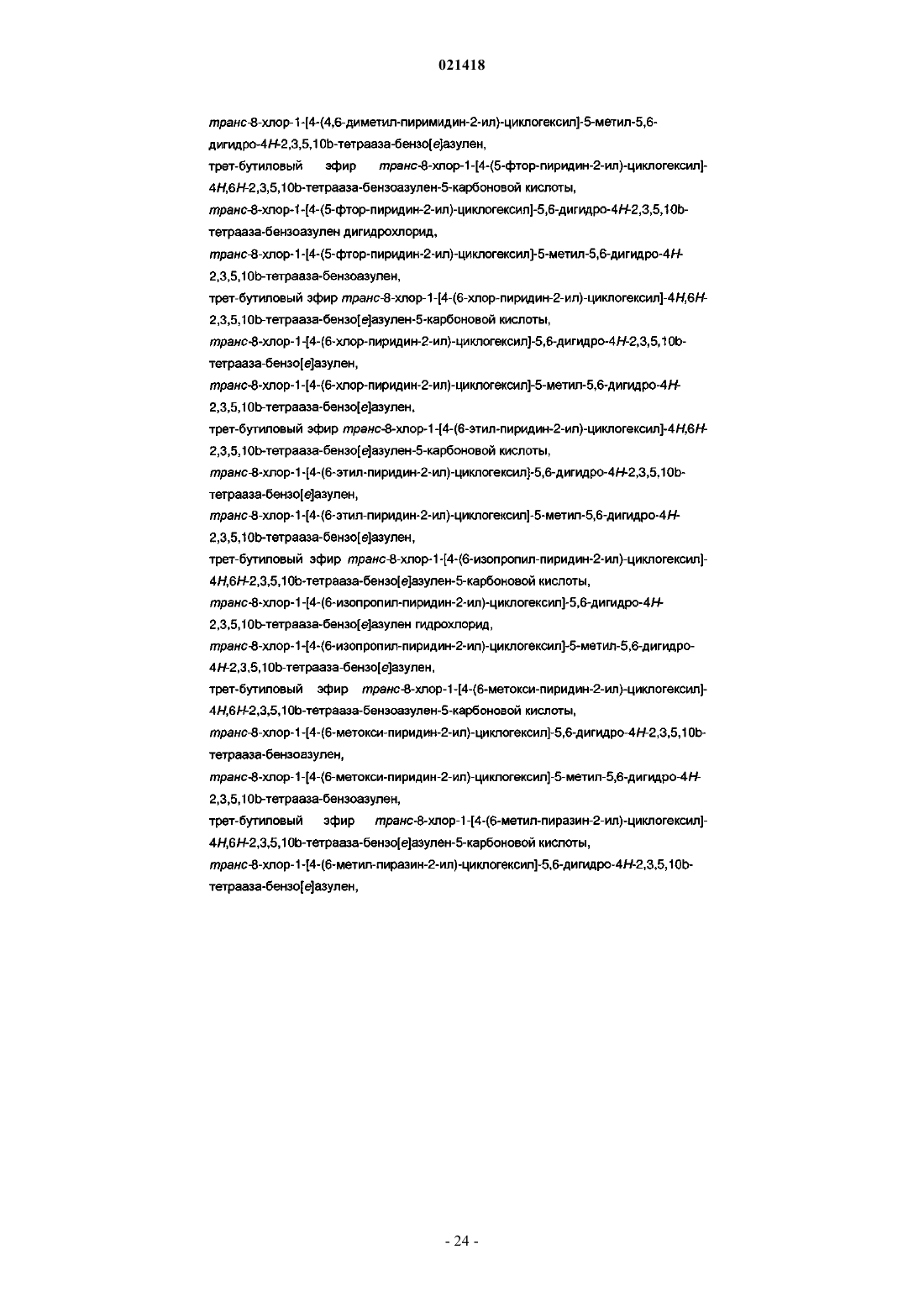 021418

транс-8-хлор-1-[4-(4,6-диметил-пиримидин-2-ил)-циклогексил]-5-метил-5,6-дигидро-4H-2,3,5,10b-тетрааза-бензо[e]азулен,

трет-бутиловый эфир транс-8-хлор-1-[4-(5-фтор-пиридин-2-ил)-циклогексил]-4H,6H-2,3,5,10b-тетрааза-бензоазулен-5-карбоновой кислоты,

транс-8-хлор-1-[4-(5-фтор-пиридин-2-ил)-циклогексил]-5,6-дигидро-4H-2,3,5,10b-тетрааза-бензоазулен дигидрохлорид,

транс-8-хлор-1-[4-(5-фтор-пиридин-2-ил)-циклогексил]-5-метил-5,6-дигидро-4H-2,3,5,10b-тетрааза-бензоазулен,

трет-бутиловый эфир транс-8-хлор-1-[4-(6-хлор-пиридин-2-ил)-циклогексил]-4H,6H-2,3,5,10b-тетрааза-бензо[e]азулен-5-карбоновой кислоты,

транс-8-хлор-1-[4-(6-хлор-пиридин-2-ил)-циклогексил]-5,6-дигидро-4H-2,3,5,10b-тетрааза-бензо[e]азулен,

транс-8-хлор-1-[4-(6-хлор-пиридин-2-ил)-циклогексил]-5-метил-5,6-дигидро-4H-2,3,5,10b-тетрааза-бензо[e]азулен,

трет-бутиловый эфир транс-8-хлор-1-[4-(6-этил-пиридин-2-ил)-циклогексил]-4H,6H-2,3,5,10b-тетрааза-бензо[e]азулен-5-карбоновой кислоты,

транс-8-хлор-1-[4-(6-этил-пиридин-2-ил)-циклогексил]-5,6-дигидро-4H-2,3,5,10b-тетрааза-бензо[e]азулен,

транс-8-хлор-1-[4-(6-этил-пиридин-2-ил)-циклогексил]-5-метил-5,6-дигидро-4H-2,3,5,10b-тетрааза-бензо[e]азулен,

трет-бутиловый эфир транс-8-хлор-1-[4-(6-изопропил-пиридин-2-ил)-циклогексил]-4H,6H-2,3,5,10b-тетрааза-бензо[e]азулен-5-карбоновой кислоты,

транс-8-хлор-1-[4-(6-изопропил-пиридин-2-ил)-циклогексил]-5,6-дигидро-4H-2,3,5,10b-тетрааза-бензо[e]азулен гидрохлорид,

транс-8-хлор-1-[4-(6-изопропил-пиридин-2-ил)-циклогексил]-5-метил-5,6-дигидро-4H-2,3,5,10b-тетрааза-бензо[e]азулен,

трет-бутиловый эфир транс-8-хлор-1-[4-(6-метокси-пиридин-2-ил)-циклогексил]-4H,6H-2,3,5,10b-тетрааза-бензоазулен-5-карбоновой кислоты,

транс-8-хлор-1-[4-(6-метокси-пиридин-2-ил)-циклогексил]-5,6-дигидро-4H-2,3,5,10b-тетрааза-бензоазулен,

транс-8-хлор-1-[4-(6-метокси-пиридин-2-ил)-циклогексил]-5-метил-5,6-дигидро-4H-2,3,5,10b-тетрааза-бензоазулен,

трет-бутиловый эфир транс-8-хлор-1-[4-(6-метил-пиразин-2-ил)-циклогексил]-4H,6H-2,3,5,10b-тетрааза-бензо[e]азулен-5-карбоновой кислоты,

транс-8-хлор-1-[4-(6-метил-пиразин-2-ил)-циклогексил]-5,6-дигидро-4H-2,3,5,10b-тетрааза-бензо[e]азулен,

- 24 -